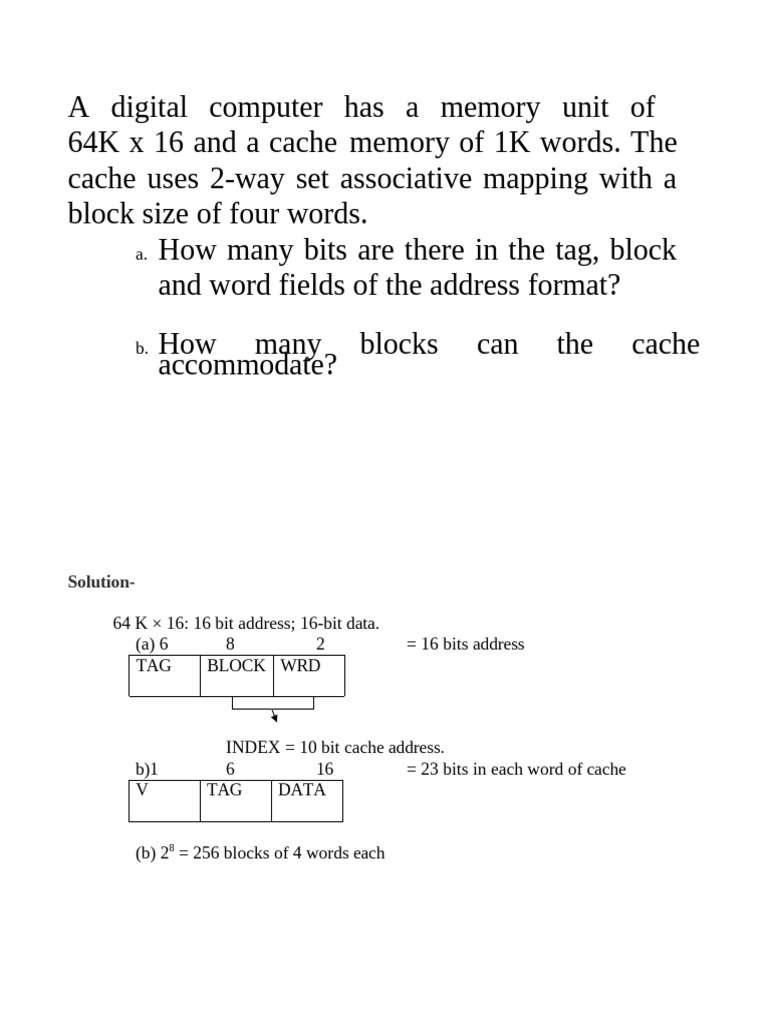 A digital computer has a memory unit of 64K x 16 and a cache memory of 1K words. The cache uses 2-way set associative mapping with a block size of four words.

a. How many bits are there in the tag, block and word fields of the address format?

b. How many blocks can the cache accommodate?

Solution-

64 K × 16: 16 bit address; 16-bit data.

(a) 6 8 2 = 16 bits address

| TAG | BLOCK | WRD |
|---|---|---|

INDEX = 10 bit cache address.

b)1 6 16 = 23 bits in each word of cache

| V | TAG | DATA |
|---|---|---|

(b) $2^8$ = 256 blocks of 4 words each